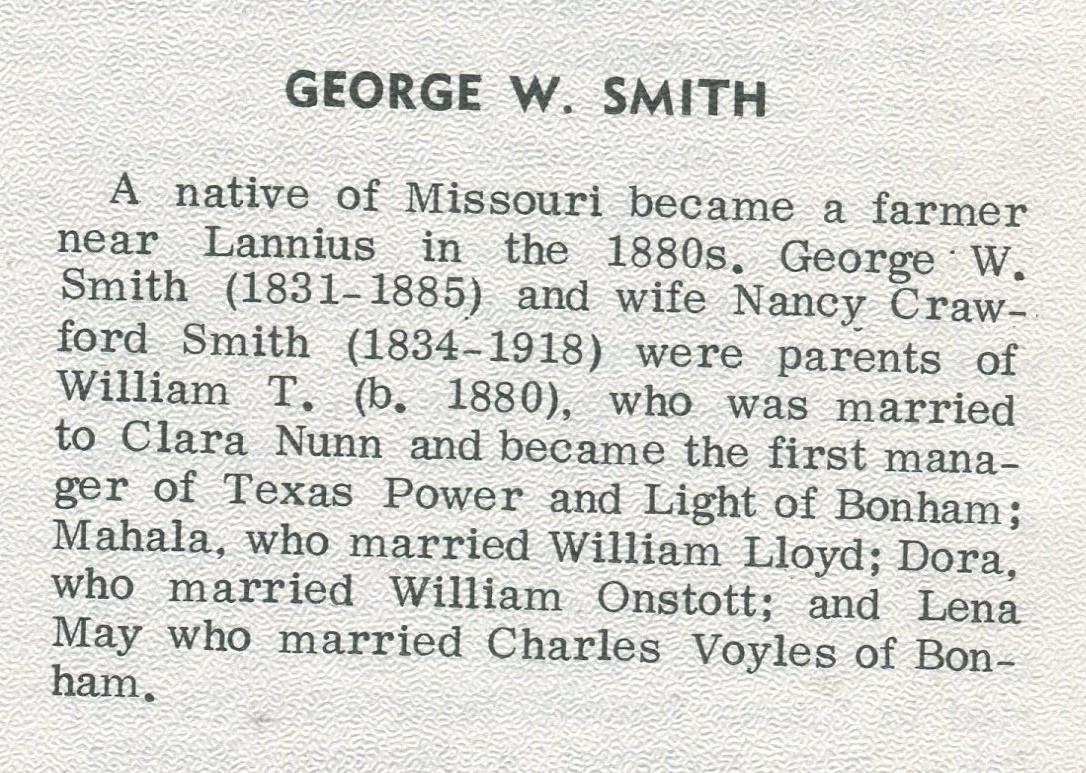 GEORGE W. SMITH

A native of Missouri became a farmer near Lannius in the 1880s. George W. Smith (1831-1885) and wife Nancy Crawford Smith (1834-1918) were parents of William T. (b. 1880), who was married to Clara Nunn and became the first manager of Texas Power and Light of Bonham; Mahala, who married William Lloyd; Dora, who married William Onstott; and Lena May who married Charles Voyles of Bonham.